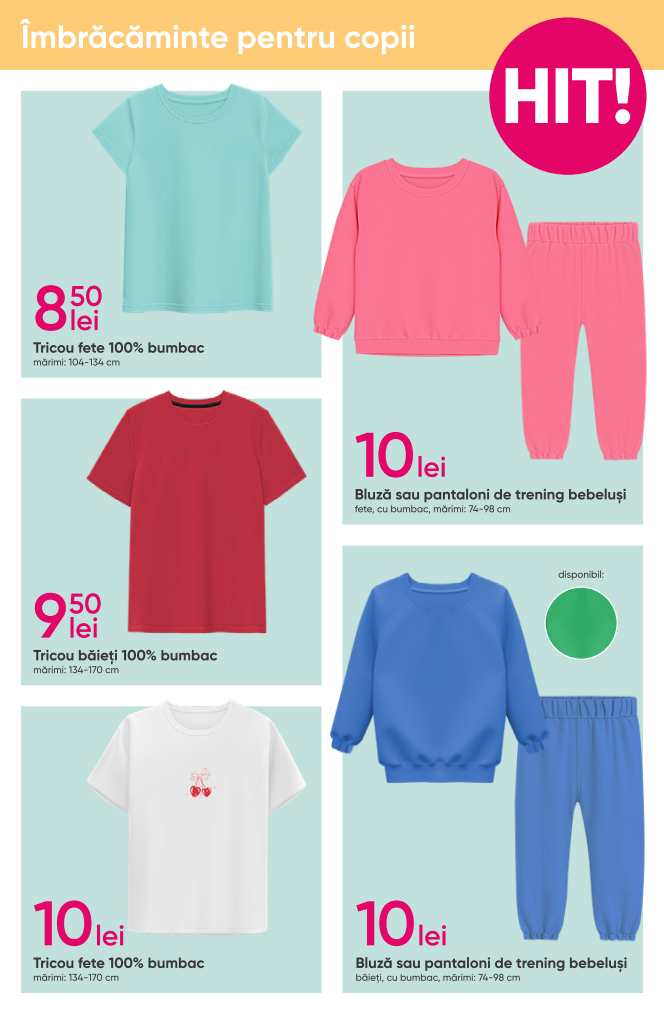 Îmbrăcăminte pentru copii

HIT!

8 50 lei

Tricou fete 100% bumbac
mărimi: 104-134 cm

9 50 lei

Tricou băieți 100% bumbac
mărimi: 134-170 cm

10 lei

Tricou fete 100% bumbac
mărimi: 134-170 cm

10 lei

Bluză sau pantaloni de trening bebeluși
fete, cu bumbac, mărimi: 74-98 cm

disponibil:

10 lei

Bluză sau pantaloni de trening bebeluși
băieți, cu bumbac, mărimi: 74-98 cm